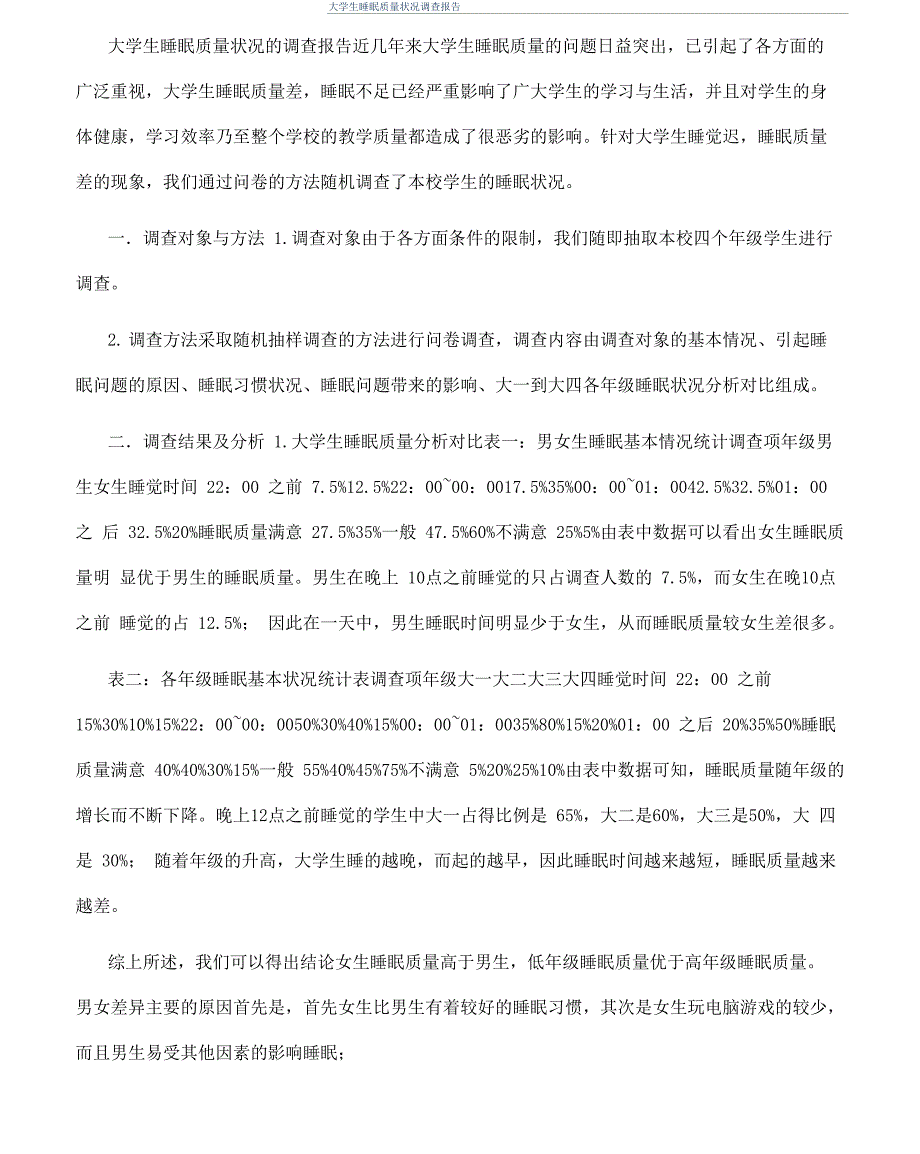 大学生睡眠质量状况调查报告

大学生睡眠质量状况的调查报告近几年来大学生睡眠质量的问题日益突出，已引起了各方面的广泛重视，大学生睡眠质量差，睡眠不足已经严重影响了广大学生的学习与生活，并且对学生的身体健康，学习效率乃至整个学校的教学质量都造成了很恶劣的影响。针对大学生睡觉迟，睡眠质量差的现象，我们通过问卷的方法随机调查了本校学生的睡眠状况。

一．调查对象与方法 1.调查对象由于各方面条件的限制，我们随即抽取本校四个年级学生进行调查。

2.调查方法采取随机抽样调查的方法进行问卷调查，调查内容由调查对象的基本情况、引起睡眠问题的原因、睡眠习惯状况、睡眠问题带来的影响、大一到大四各年级睡眠状况分析对比组成。

二．调查结果及分析 1.大学生睡眠质量分析对比表一：男女生睡眠基本情况统计调查项年级男生女生睡觉时间 22：00 之前 7.5%12.5%22：00~00：0017.5%35%00：00~01：0042.5%32.5%01：00 之 后 32.5%20%睡眠质量满意 27.5%35%一般 47.5%60%不满意 25%5%由表中数据可以看出女生睡眠质量明 显优于男生的睡眠质量。男生在晚上 10点之前睡觉的只占调查人数的 7.5%，而女生在晚10点之前 睡觉的占 12.5%； 因此在一天中，男生睡眠时间明显少于女生，从而睡眠质量较女生差很多。

表二：各年级睡眠基本状况统计表调查项年级大一大二大三大四睡觉时间 22：00 之前 15%30%10%15%22：00~00：0050%30%40%15%00：00~01：0035%80%15%20%01：00 之后 20%35%50%睡眠质量满意 40%40%30%15%一般 55%40%45%75%不满意 5%20%25%10%由表中数据可知，睡眠质量随年级的增长而不断下降。晚上12点之前睡觉的学生中大一占得比例是 65%，大二是60%，大三是50%，大 四是 30%； 随着年级的升高，大学生睡的越晚，而起的越早，因此睡眠时间越来越短，睡眠质量越来越差。

综上所述，我们可以得出结论女生睡眠质量高于男生，低年级睡眠质量优于高年级睡眠质量。男女差异主要的原因首先是，首先女生比男生有着较好的睡眠习惯，其次是女生玩电脑游戏的较少，而且男生易受其他因素的影响睡眠；